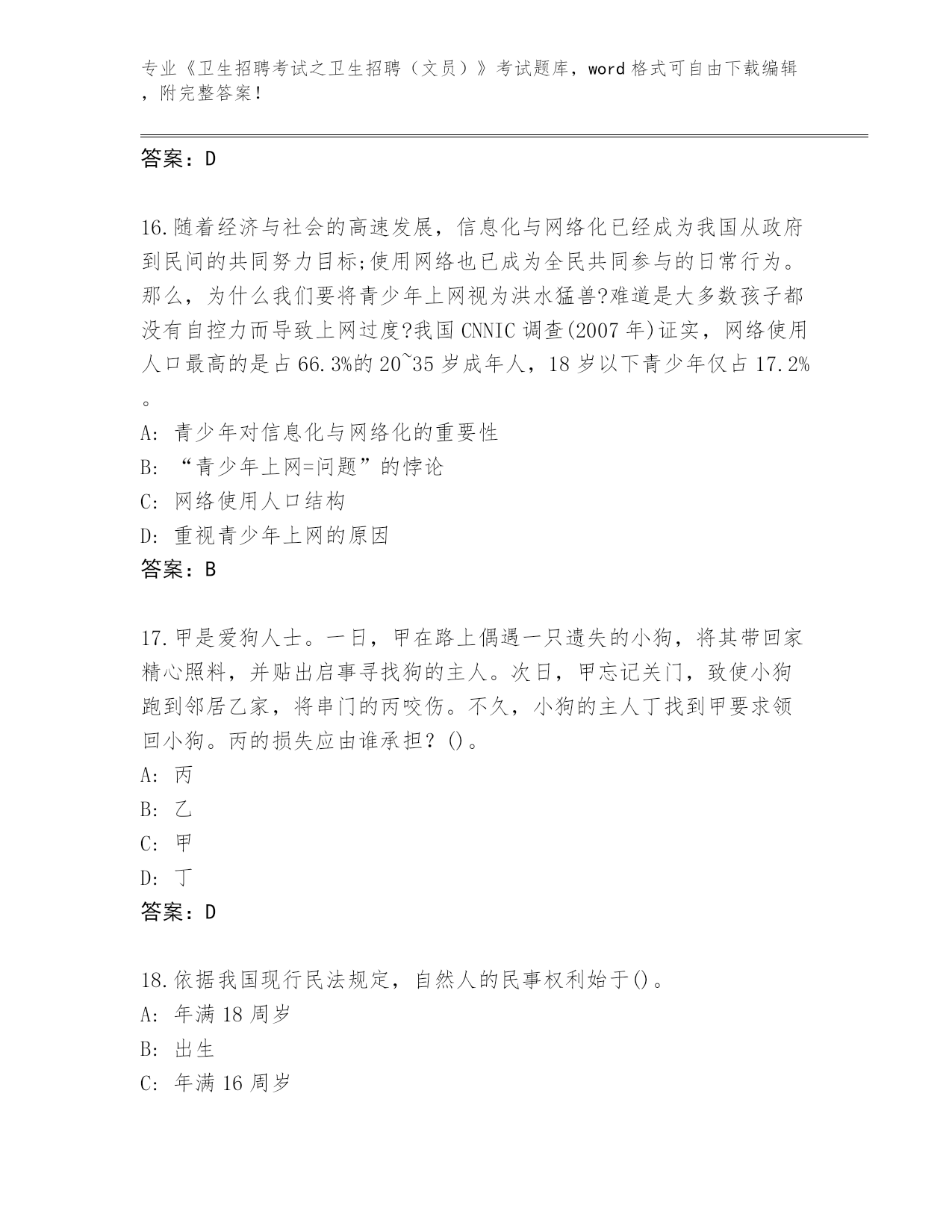 专业《卫生招聘考试之卫生招聘（文员）》考试题库，word 格式可自由下载编辑，附完整答案！

答案：D

16.随着经济与社会的高速发展，信息化与网络化已经成为我国从政府到民间的共同努力目标;使用网络也已成为全民共同参与的日常行为。那么，为什么我们要将青少年上网视为洪水猛兽?难道是大多数孩子都没有自控力而导致上网过度?我国 CNNIC 调查(2007 年)证实，网络使用人口最高的是占 66.3%的 20~35 岁成年人，18 岁以下青少年仅占 17.2%。
A: 青少年对信息化与网络化的重要性
B: “青少年上网=问题”的悖论
C: 网络使用人口结构
D: 重视青少年上网的原因
答案：B

17.甲是爱狗人士。一日，甲在路上偶遇一只遗失的小狗，将其带回家精心照料，并贴出启事寻找狗的主人。次日，甲忘记关门，致使小狗跑到邻居乙家，将串门的丙咬伤。不久，小狗的主人丁找到甲要求领回小狗。丙的损失应由谁承担？()。
A: 丙
B: 乙
C: 甲
D: 丁
答案：D

18.依据我国现行民法规定，自然人的民事权利始于()。
A: 年满 18 周岁
B: 出生
C: 年满 16 周岁